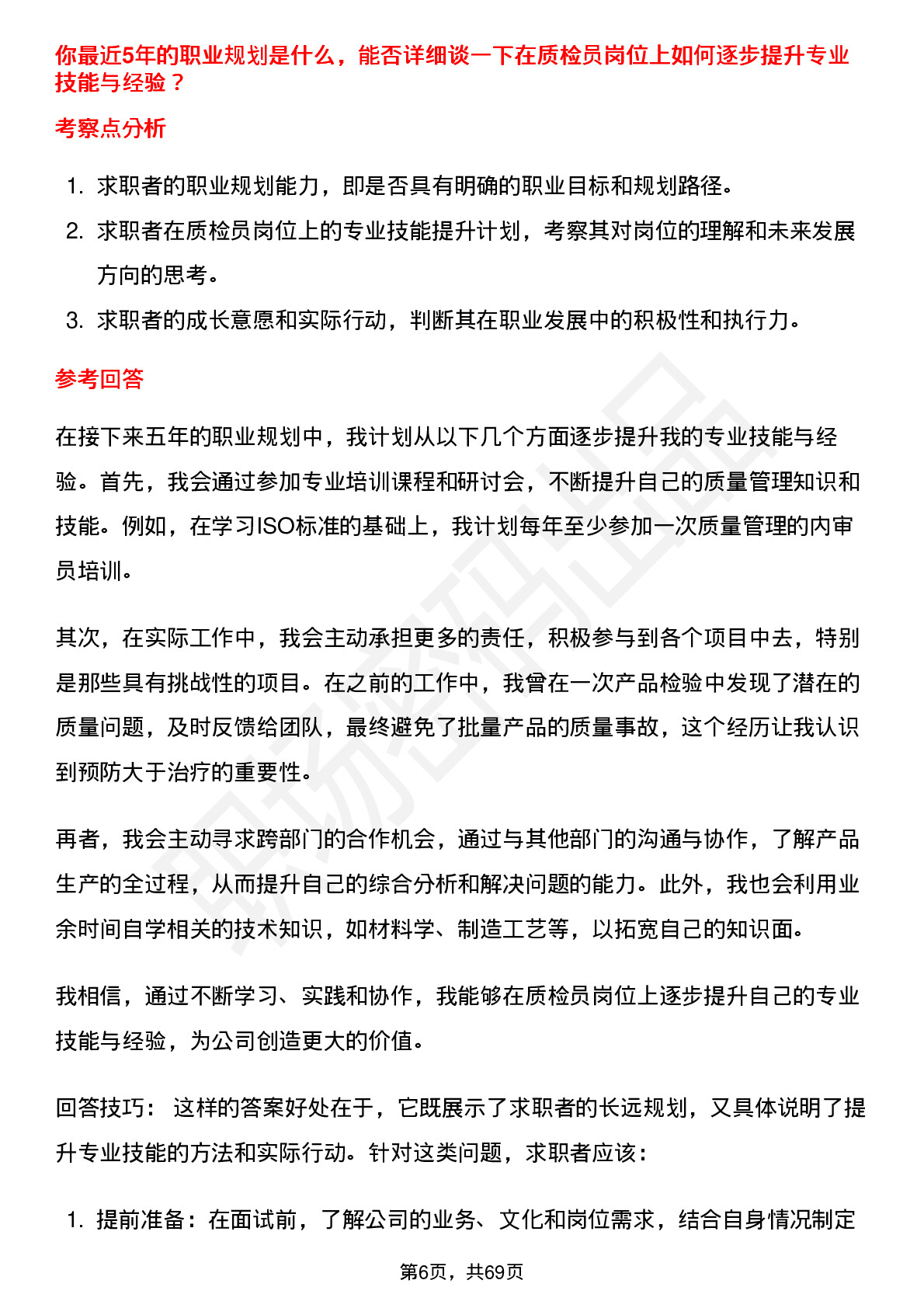 你最近5年的职业规划是什么，能否详细谈一下在质检员岗位上如何逐步提升专业技能与经验？

考察点分析

1. 求职者的职业规划能力，即是否具有明确的职业目标和规划路径。
2. 求职者在质检员岗位上的专业技能提升计划，考察其对岗位的理解和未来发展方向的思考。
3. 求职者的成长意愿和实际行动，判断其在职业发展中的积极性和执行力。

参考回答

在接下来五年的职业规划中，我计划从以下几个方面逐步提升我的专业技能与经验。首先，我会通过参加专业培训课程和研讨会，不断提升自己的质量管理知识和技能。例如，在学习ISO标准的基础上，我计划每年至少参加一次质量管理的内审员培训。

其次，在实际工作中，我会主动承担更多的责任，积极参与到各个项目中去，特别是那些具有挑战性的项目。在之前的工作中，我曾在一次产品检验中发现了潜在的质量问题，及时反馈给团队，最终避免了批量产品的质量事故，这个经历让我认识到预防大于治疗的重要性。

再者，我会主动寻求跨部门的合作机会，通过与其他部门的沟通与协作，了解产品生产的全过程，从而提升自己的综合分析和解决问题的能力。此外，我也会利用业余时间自学相关的技术知识，如材料学、制造工艺等，以拓宽自己的知识面。

我相信，通过不断学习、实践和协作，我能够在质检员岗位上逐步提升自己的专业技能与经验，为公司创造更大的价值。

回答技巧： 这样的答案好处在于，它既展示了求职者的长远规划，又具体说明了提升专业技能的方法和实际行动。针对这类问题，求职者应该：

1. 提前准备：在面试前，了解公司的业务、文化和岗位需求，结合自身情况制定

第6页，共69页